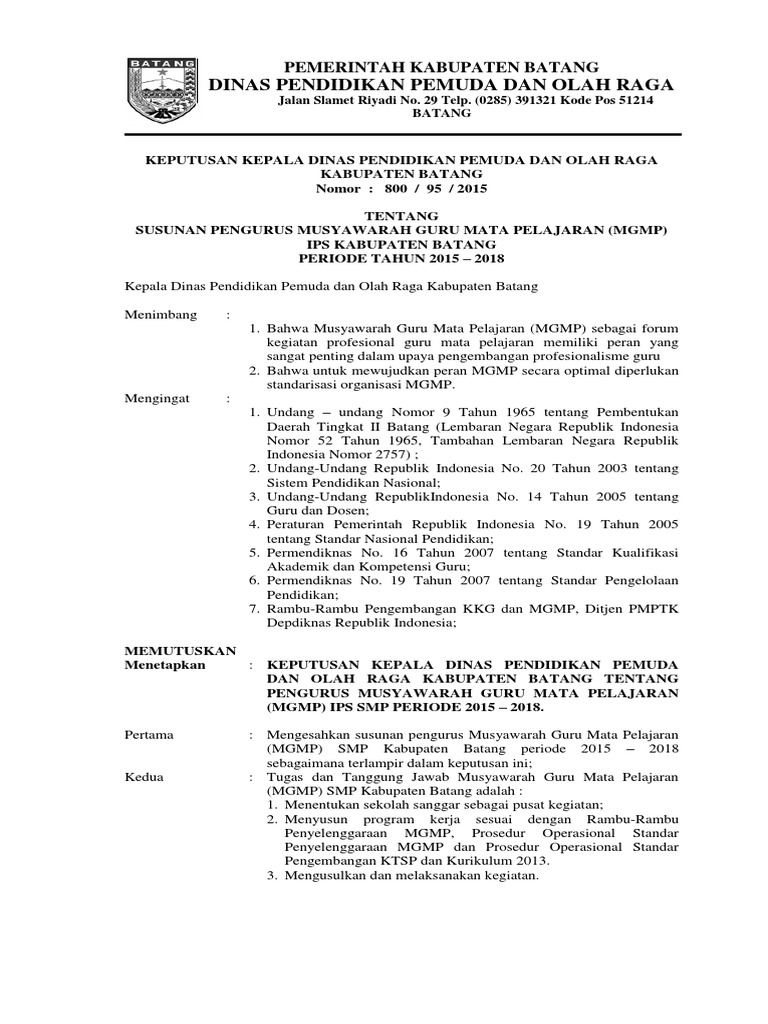 BATANG

PEMERINTAH KABUPATEN BATANG
DINAS PENDIDIKAN PEMUDA DAN OLAH RAGA
Jalan Slamet Riyadi No. 29 Telp. (0285) 391321 Kode Pos 51214
BATANG

KEPUTUSAN KEPALA DINAS PENDIDIKAN PEMUDA DAN OLAH RAGA
KABUPATEN BATANG
Nomor : 800 / 95 / 2015

TENTANG
SUSUNAN PENGURUS MUSYAWARAH GURU MATA PELAJARAN (MGMP)
IPS KABUPATEN BATANG
PERIODE TAHUN 2015 – 2018

Kepala Dinas Pendidikan Pemuda dan Olah Raga Kabupaten Batang

Menimbang :
1. Bahwa Musyawarah Guru Mata Pelajaran (MGMP) sebagai forum kegiatan profesional guru mata pelajaran memiliki peran yang sangat penting dalam upaya pengembangan profesionalisme guru
2. Bahwa untuk mewujudkan peran MGMP secara optimal diperlukan standarisasi organisasi MGMP.

Mengingat :
1. Undang – undang Nomor 9 Tahun 1965 tentang Pembentukan Daerah Tingkat II Batang (Lembaran Negara Republik Indonesia Nomor 52 Tahun 1965, Tambahan Lembaran Negara Republik Indonesia Nomor 2757) ;
2. Undang-Undang Republik Indonesia No. 20 Tahun 2003 tentang Sistem Pendidikan Nasional;
3. Undang-Undang RepublikIndonesia No. 14 Tahun 2005 tentang Guru dan Dosen;
4. Peraturan Pemerintah Republik Indonesia No. 19 Tahun 2005 tentang Standar Nasional Pendidikan;
5. Permendiknas No. 16 Tahun 2007 tentang Standar Kualifikasi Akademik dan Kompetensi Guru;
6. Permendiknas No. 19 Tahun 2007 tentang Standar Pengelolaan Pendidikan;
7. Rambu-Rambu Pengembangan KKG dan MGMP, Ditjen PMPTK Depdiknas Republik Indonesia;

MEMUTUSKAN
Menetapkan : KEPUTUSAN KEPALA DINAS PENDIDIKAN PEMUDA DAN OLAH RAGA KABUPATEN BATANG TENTANG PENGURUS MUSYAWARAH GURU MATA PELAJARAN (MGMP) IPS SMP PERIODE 2015 – 2018.

Pertama : Mengesahkan susunan pengurus Musyawarah Guru Mata Pelajaran (MGMP) SMP Kabupaten Batang periode 2015 – 2018 sebagaimana terlampir dalam keputusan ini;

Kedua : Tugas dan Tanggung Jawab Musyawarah Guru Mata Pelajaran (MGMP) SMP Kabupaten Batang adalah :
1. Menentukan sekolah sanggar sebagai pusat kegiatan;
2. Menyusun program kerja sesuai dengan Rambu-Rambu Penyelenggaraan MGMP, Prosedur Operasional Standar Penyelenggaraan MGMP dan Prosedur Operasional Standar Pengembangan KTSP dan Kurikulum 2013.
3. Mengusulkan dan melaksanakan kegiatan.